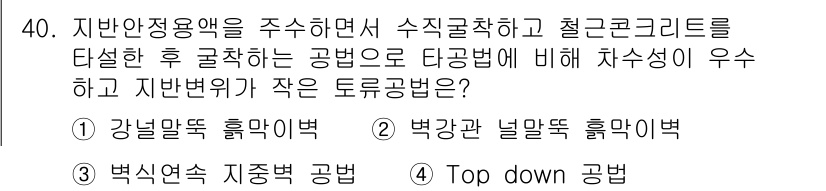 40. 지반안정용액을 주수하면서 수직굴착하고 철근콘크리트를 타설한 후 굴착하는 공법으로 타공법에 비해 차수성이 우수하고 지반변위가 작은 토류공법은?

① 강널말뚝 흙막이벽 ② 벽강관 널말뚝 흙막이벽

③ 벽식연속 지중벽 공법 ④ Top down 공법